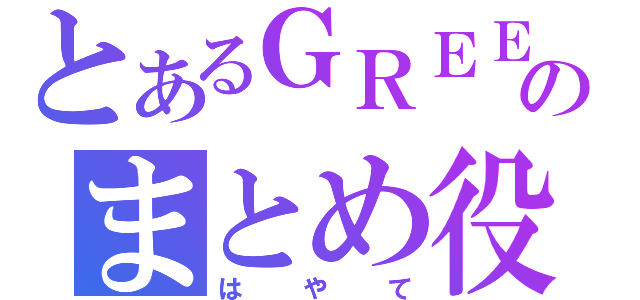 とあるGREEのまとめ役
はやて